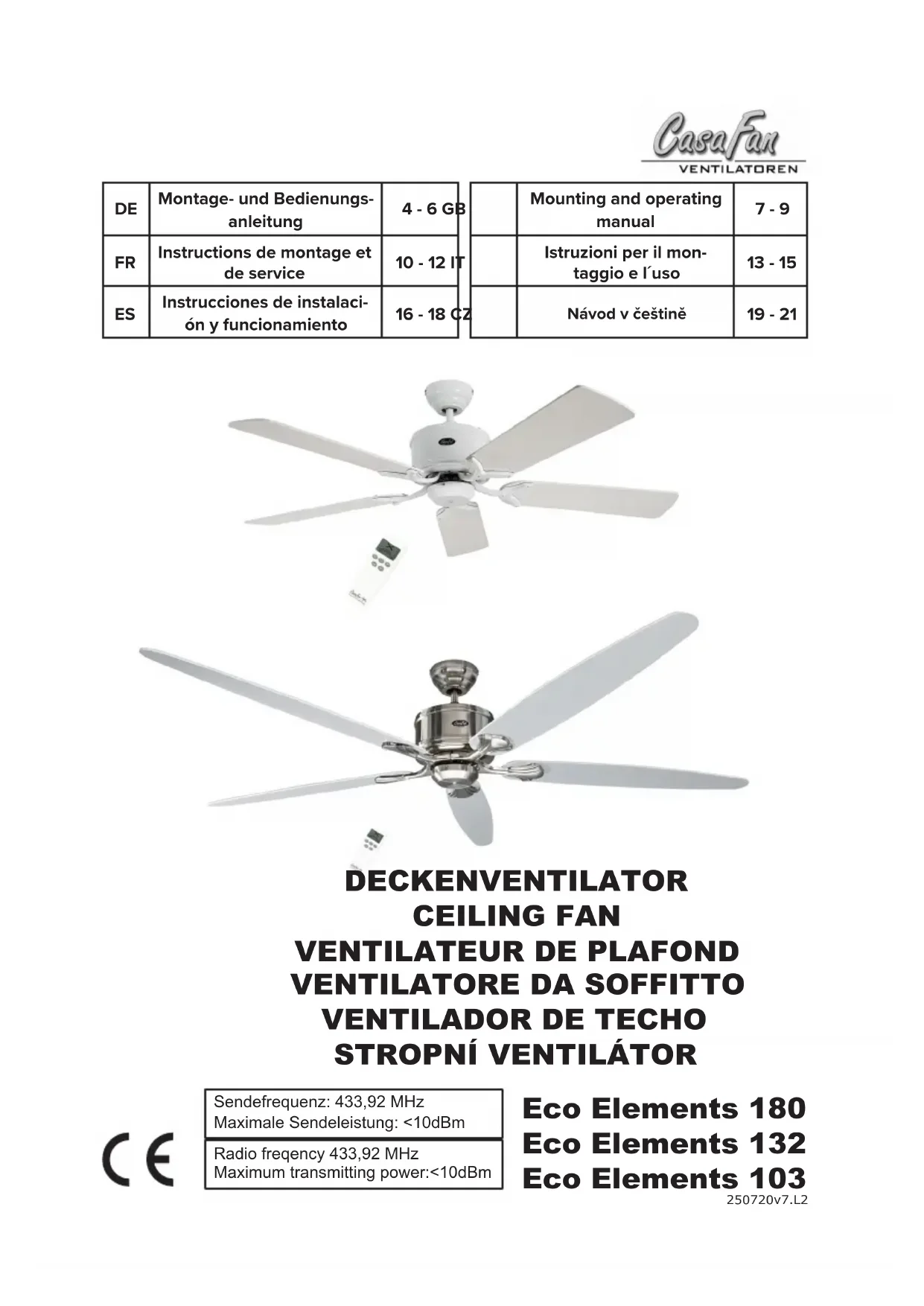 CasaFan
VENTILATOREN

| DE | Montage- und Bedienungsanleitung | 4 - 6 | GB | Mounting and operating manual | 7 - 9 |
|---|---|---|---|---|---|
| FR | Instructions de montage et de service | 10 - 12 | IT | Istruzioni per il montaggio e l´uso | 13 - 15 |
| ES | Instrucciones de instalación y funcionamiento | 16 - 18 | CZ | Návod v češtině | 19 - 21 |

DECKENVENTILATOR
CEILING FAN
VENTILATEUR DE PLAFOND
VENTILATORE DA SOFFITTO
VENTILADOR DE TECHO
STROPNÍ VENTILÁTOR

CE

Sendefrequenz: 433,92 MHz
Maximale Sendeleistung: <10dBm

Radio freqency 433,92 MHz
Maximum transmitting power:<10dBm

Eco Elements 180
Eco Elements 132
Eco Elements 103
250720v7.L2